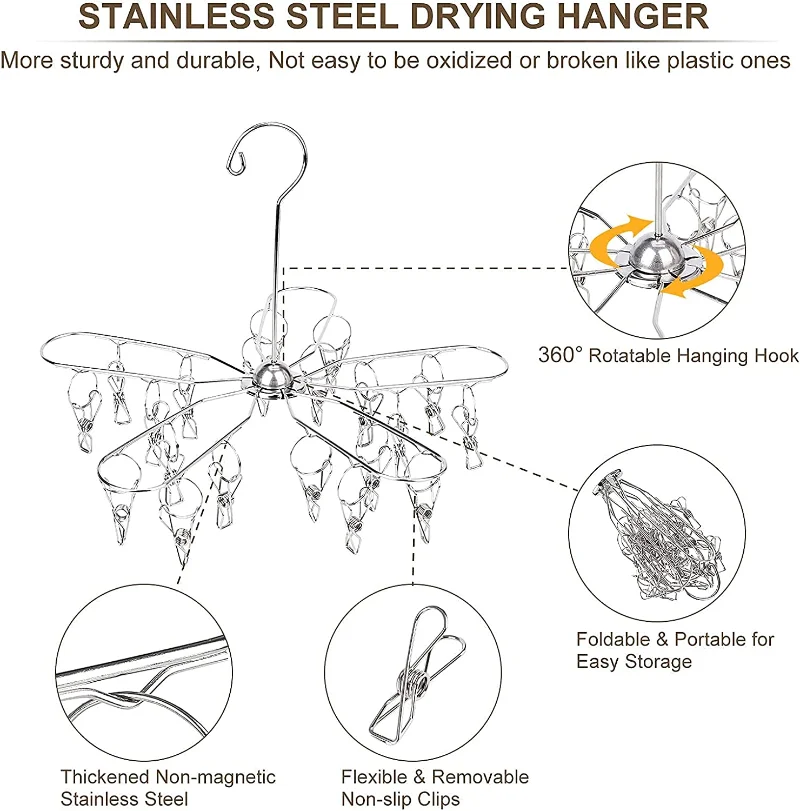 STAINLESS STEEL DRYING HANGER

More sturdy and durable, Not easy to be oxidized or broken like plastic ones

360° Rotatable Hanging Hook

Foldable & Portable for
Easy Storage

Thickened Non-magnetic
Stainless Steel

Flexible & Removable
Non-slip Clips